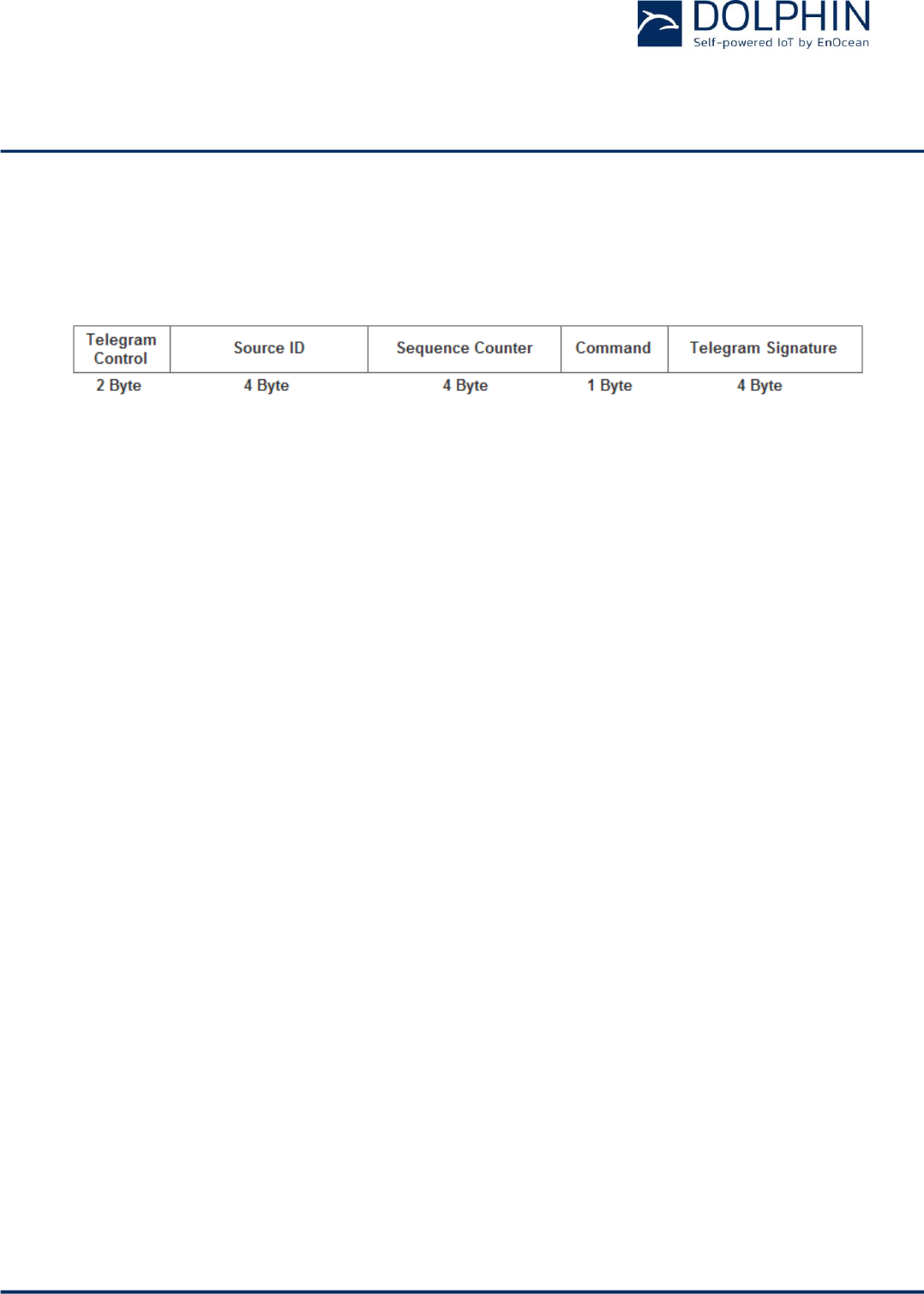 DOLPHIN
Self-powered IoT by EnOcean

| Telegram Control | Source ID | Sequence Counter | Command | Telegram Signature |
|---|---|---|---|---|
| 2 Byte | 4 Byte | 4 Byte | 1 Byte | 4 Byte |